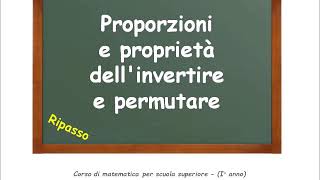 Proporzioni e proprietà dell'invertire e permutare

Ripasso

Corso di matematica per scuola superiore - (I° anno)